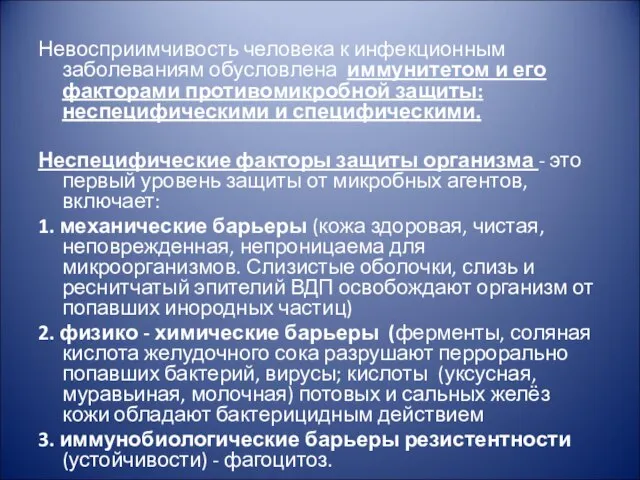 Невосприимчивость человека к инфекционным заболеваниям обусловлена иммунитетом и его факторами противомикробной защиты: неспецифическими и специфическими.

Неспецифические факторы защиты организма - это первый уровень защиты от микробных агентов, включает:

1. механические барьеры (кожа здоровая, чистая, неповрежденная, непроницаема для микроорганизмов. Слизистые оболочки, слизь и реснитчатый эпителий ВДП освобождают организм от попавших инородных частиц)

2. физико - химические барьеры (ферменты, соляная кислота желудочного сока разрушают перрорально попавших бактерий, вирусы; кислоты (уксусная, муравьиная, молочная) потовых и сальных желёз кожи обладают бактерицидным действием

3. иммунобиологические барьеры резистентности (устойчивости) - фагоцитоз.